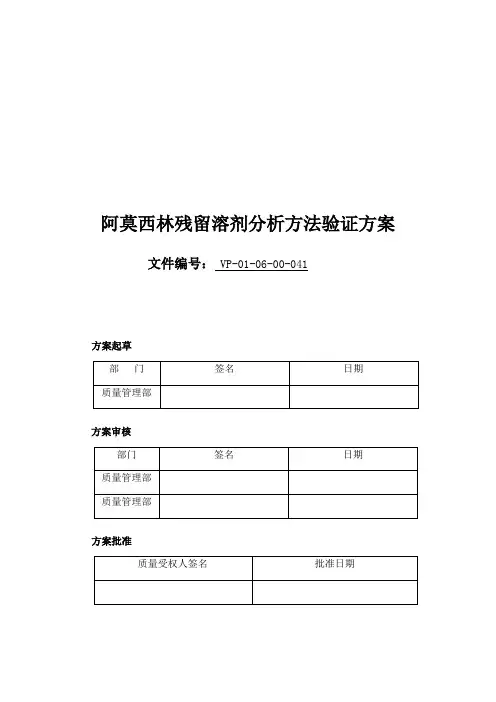 阿莫西林残留溶剂分析方法验证方案

文件编号： VP-01-06-00-041

方案起草

| 部　门 | 签名 | 日期 |
|---|---|---|
| 质量管理部 | | |

方案审核

| 部门 | 签名 | 日期 |
|---|---|---|
| 质量管理部 | | |
| 质量管理部 | | |

方案批准

| 质量受权人签名 | 批准日期 |
|---|---|
| | |